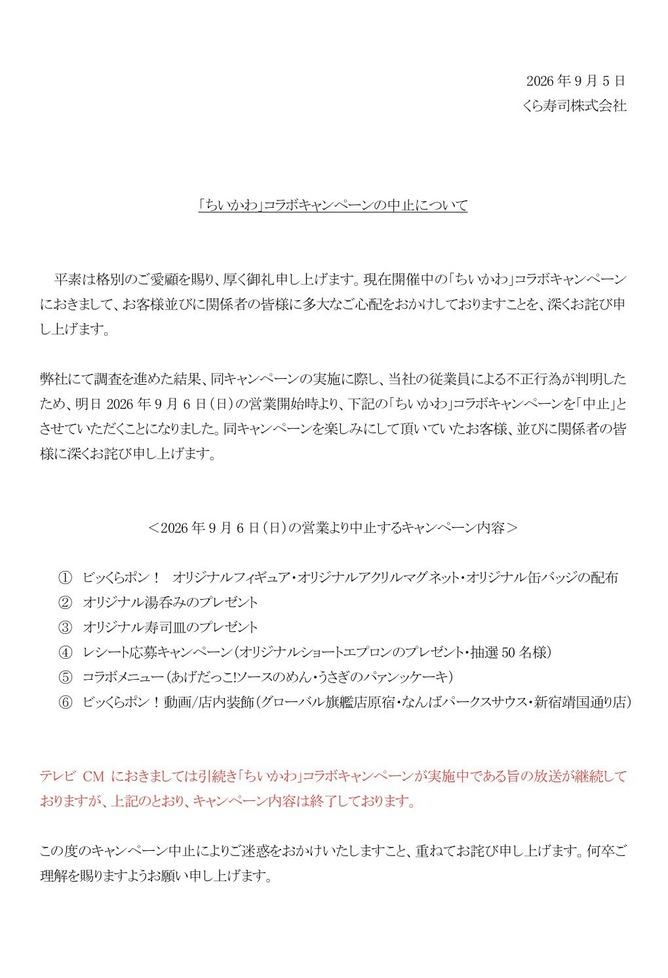 2026年9月5日
くら寿司株式会社

「ちいかわ」コラボキャンペーンの中止について

平素は格別のご愛顧を賜り、厚く御礼申し上げます。現在開催中の「ちいかわ」コラボキャンペーンにおきまして、お客様並びに関係者の皆様に多大なご心配をおかけしておりますことを、深くお詫び申し上げます。

弊社にて調査を進めた結果、同キャンペーンの実施に際し、当社の従業員による不正行為が判明したため、明日2026年9月6日(日)の営業開始時より、下記の「ちいかわ」コラボキャンペーンを「中止」とさせていただくことになりました。同キャンペーンを楽しみにして頂いていたお客様、並びに関係者の皆様に深くお詫び申し上げます。

＜2026年9月6日(日)の営業より中止するキャンペーン内容＞

① ビッくらポン！ オリジナルフィギュア・オリジナルアクリルマグネット・オリジナル缶バッジの配布
② オリジナル湯呑みのプレゼント
③ オリジナル寿司皿のプレゼント
④ レシート応募キャンペーン(オリジナルショートエプロンのプレゼント・抽選50名様)
⑤ コラボメニュー(あげだっこ!ソースのめん・うさぎのパァンッケーキ)
⑥ ビッくらポン！動画/店内装飾(グローバル旗艦店原宿・なんばパークスサウス・新宿靖国通り店)

テレビCMにおきましては引続き「ちいかわ」コラボキャンペーンが実施中である旨の放送が継続しておりますが、上記のとおり、キャンペーン内容は終了しております。

この度のキャンペーン中止によりご迷惑をおかけいたしますこと、重ねてお詫び申し上げます。何卒ご理解を賜りますようお願い申し上げます。